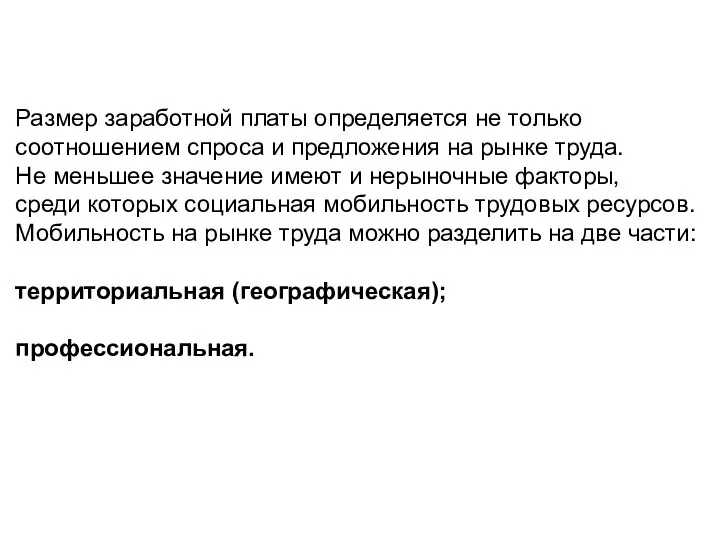 Размер заработной платы определяется не только соотношением спроса и предложения на рынке труда. Не меньшее значение имеют и нерыночные факторы, среди которых социальная мобильность трудовых ресурсов. Мобильность на рынке труда можно разделить на две части:

территориальная (географическая);

профессиональная.